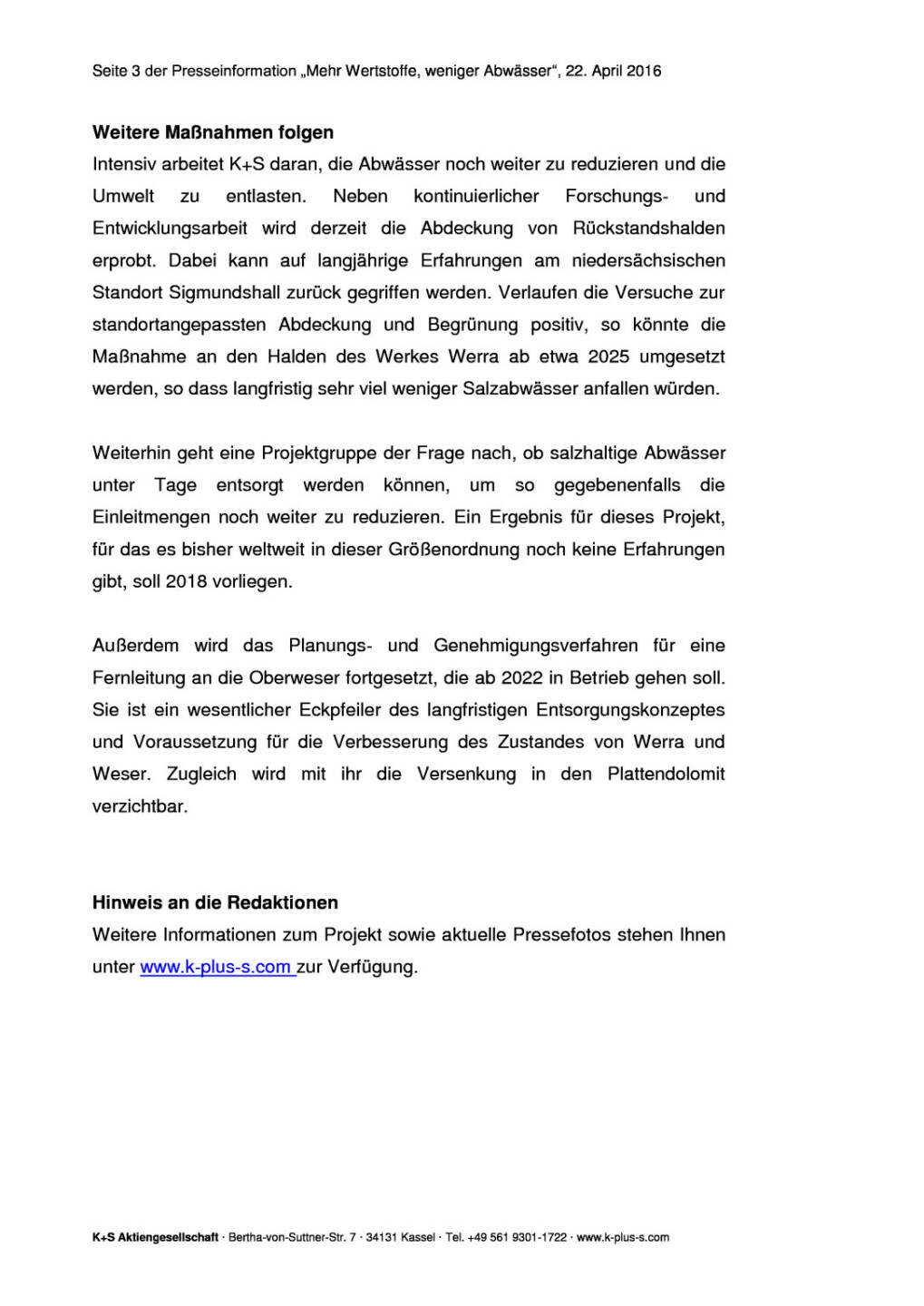 Seite 3 der Presseinformation „Mehr Wertstoffe, weniger Abwässer“, 22. April 2016

Weitere Maßnahmen folgen

Intensiv arbeitet K+S daran, die Abwässer noch weiter zu reduzieren und die Umwelt zu entlasten. Neben kontinuierlicher Forschungs- und Entwicklungsarbeit wird derzeit die Abdeckung von Rückstandshalden erprobt. Dabei kann auf langjährige Erfahrungen am niedersächsischen Standort Sigmundshall zurück gegriffen werden. Verlaufen die Versuche zur standortangepassten Abdeckung und Begrünung positiv, so könnte die Maßnahme an den Halden des Werkes Werra ab etwa 2025 umgesetzt werden, so dass langfristig sehr viel weniger Salzabwässer anfallen würden.

Weiterhin geht eine Projektgruppe der Frage nach, ob salzhaltige Abwässer unter Tage entsorgt werden können, um so gegebenenfalls die Einleitmengen noch weiter zu reduzieren. Ein Ergebnis für dieses Projekt, für das es bisher weltweit in dieser Größenordnung noch keine Erfahrungen gibt, soll 2018 vorliegen.

Außerdem wird das Planungs- und Genehmigungsverfahren für eine Fernleitung an die Oberweser fortgesetzt, die ab 2022 in Betrieb gehen soll. Sie ist ein wesentlicher Eckpfeiler des langfristigen Entsorgungskonzeptes und Voraussetzung für die Verbesserung des Zustandes von Werra und Weser. Zugleich wird mit ihr die Versenkung in den Plattendolomit verzichtbar.

Hinweis an die Redaktionen

Weitere Informationen zum Projekt sowie aktuelle Pressefotos stehen Ihnen unter www.k-plus-s.com zur Verfügung.

K+S Aktiengesellschaft · Bertha-von-Suttner-Str. 7 · 34131 Kassel · Tel. +49 561 9301-1722 · www.k-plus-s.com